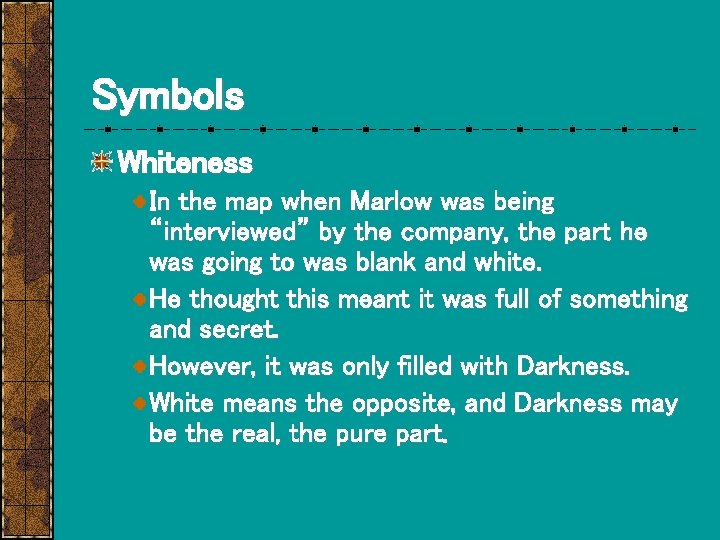 Symbols

Whiteness

In the map when Marlow was being “interviewed” by the company, the part he was going to was blank and white.

He thought this meant it was full of something and secret.

However, it was only filled with Darkness.

White means the opposite, and Darkness may be the real, the pure part.